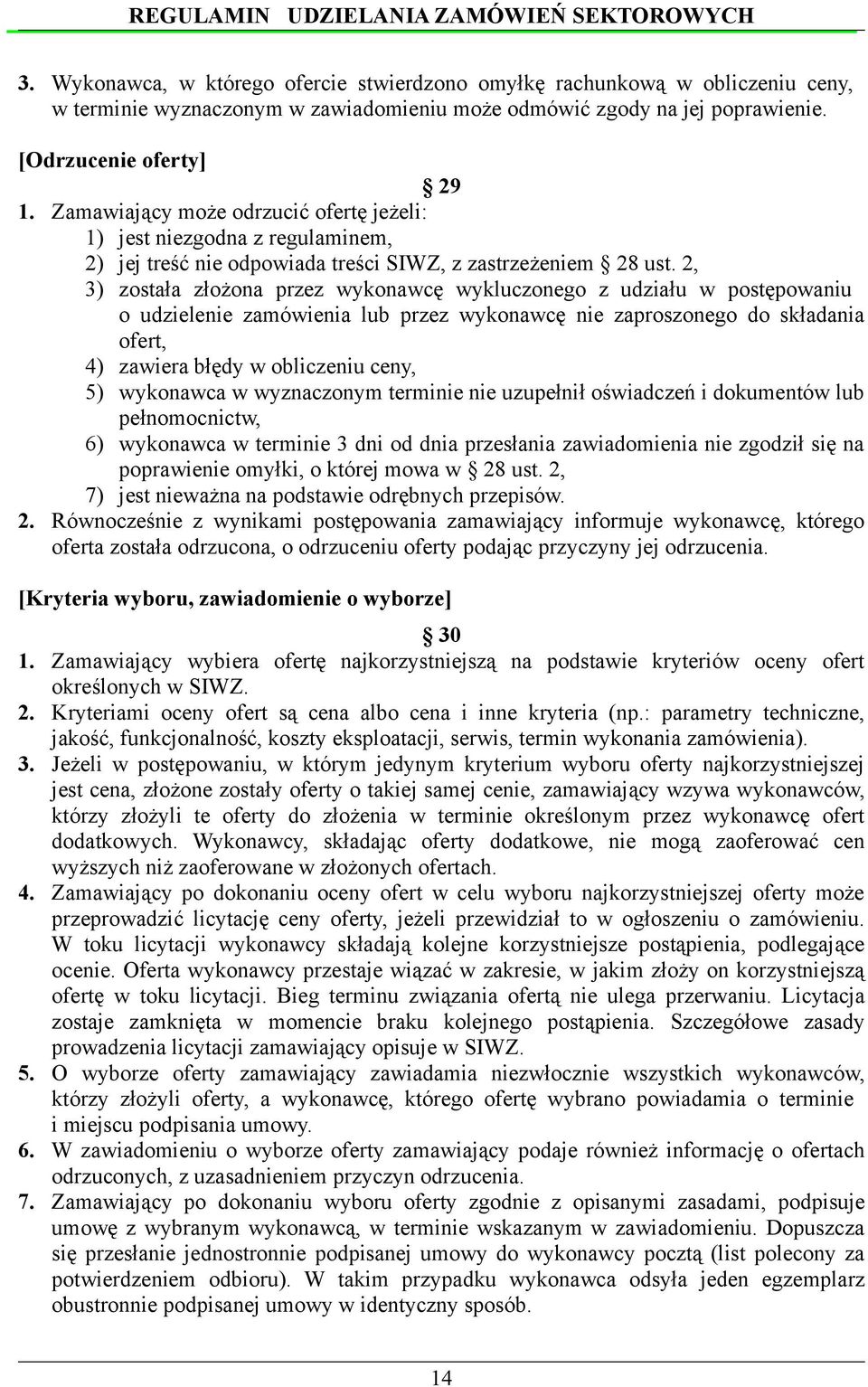 REGULAMIN UDZIELANIA ZAMÓWIEŃ SEKTOROWYCH

3. Wykonawca, w którego ofercie stwierdzono omyłkę rachunkową w obliczeniu ceny, w terminie wyznaczonym w zawiadomieniu może odmówić zgody na jej poprawienie.

[Odrzucenie oferty]

§ 29

1. Zamawiający może odrzucić ofertę jeżeli:
1) jest niezgodna z regulaminem,
2) jej treść nie odpowiada treści SIWZ, z zastrzeżeniem § 28 ust. 2,
3) została złożona przez wykonawcę wykluczonego z udziału w postępowaniu o udzielenie zamówienia lub przez wykonawcę nie zaproszonego do składania ofert,
4) zawiera błędy w obliczeniu ceny,
5) wykonawca w wyznaczonym terminie nie uzupełnił oświadczeń i dokumentów lub pełnomocnictw,
6) wykonawca w terminie 3 dni od dnia przesłania zawiadomienia nie zgodził się na poprawienie omyłki, o której mowa w § 28 ust. 2,
7) jest nieważna na podstawie odrębnych przepisów.
2. Równocześnie z wynikami postępowania zamawiający informuje wykonawcę, którego oferta została odrzucona, o odrzuceniu oferty podając przyczyny jej odrzucenia.

[Kryteria wyboru, zawiadomienie o wyborze]

§ 30

1. Zamawiający wybiera ofertę najkorzystniejszą na podstawie kryteriów oceny ofert określonych w SIWZ.
2. Kryteriami oceny ofert są cena albo cena i inne kryteria (np.: parametry techniczne, jakość, funkcjonalność, koszty eksploatacji, serwis, termin wykonania zamówienia).
3. Jeżeli w postępowaniu, w którym jedynym kryterium wyboru oferty najkorzystniejszej jest cena, złożone zostały oferty o takiej samej cenie, zamawiający wzywa wykonawców, którzy złożyli te oferty do złożenia w terminie określonym przez wykonawcę ofert dodatkowych. Wykonawcy, składając oferty dodatkowe, nie mogą zaoferować cen wyższych niż zaoferowane w złożonych ofertach.
4. Zamawiający po dokonaniu oceny ofert w celu wyboru najkorzystniejszej oferty może przeprowadzić licytację ceny oferty, jeżeli przewidział to w ogłoszeniu o zamówieniu. W toku licytacji wykonawcy składają kolejne korzystniejsze postąpienia, podlegające ocenie. Oferta wykonawcy przestaje wiązać w zakresie, w jakim złoży on korzystniejszą ofertę w toku licytacji. Bieg terminu związania ofertą nie ulega przerwaniu. Licytacja zostaje zamknięta w momencie braku kolejnego postąpienia. Szczegółowe zasady prowadzenia licytacji zamawiający opisuje w SIWZ.
5. O wyborze oferty zamawiający zawiadamia niezwłocznie wszystkich wykonawców, którzy złożyli oferty, a wykonawcę, którego ofertę wybrano powiadamia o terminie i miejscu podpisania umowy.
6. W zawiadomieniu o wyborze oferty zamawiający podaje również informację o ofertach odrzuconych, z uzasadnieniem przyczyn odrzucenia.
7. Zamawiający po dokonaniu wyboru oferty zgodnie z opisanymi zasadami, podpisuje umowę z wybranym wykonawcą, w terminie wskazanym w zawiadomieniu. Dopuszcza się przesłanie jednostronnie podpisanej umowy do wykonawcy pocztą (list polecony za potwierdzeniem odbioru). W takim przypadku wykonawca odsyła jeden egzemplarz obustronnie podpisanej umowy w identyczny sposób.

14